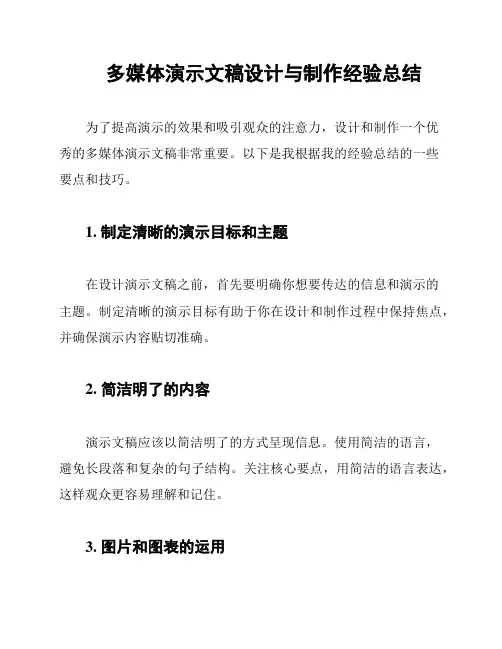 多媒体演示文稿设计与制作经验总结

为了提高演示的效果和吸引观众的注意力，设计和制作一个优秀的多媒体演示文稿非常重要。以下是我根据我的经验总结的一些要点和技巧。

1. 制定清晰的演示目标和主题

在设计演示文稿之前，首先要明确你想要传达的信息和演示的主题。制定清晰的演示目标有助于你在设计和制作过程中保持焦点，并确保演示内容贴切准确。

2. 简洁明了的内容

演示文稿应该以简洁明了的方式呈现信息。使用简洁的语言，避免长段落和复杂的句子结构。关注核心要点，用简洁的语言表达，这样观众更容易理解和记住。

3. 图片和图表的运用